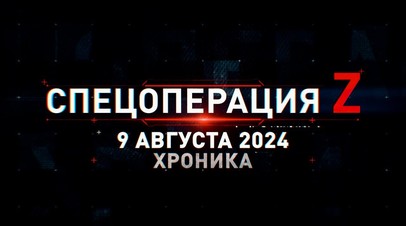 СПЕЦОПЕРАЦИЯ Z
9 АВГУСТА 2024
ХРОНИКА